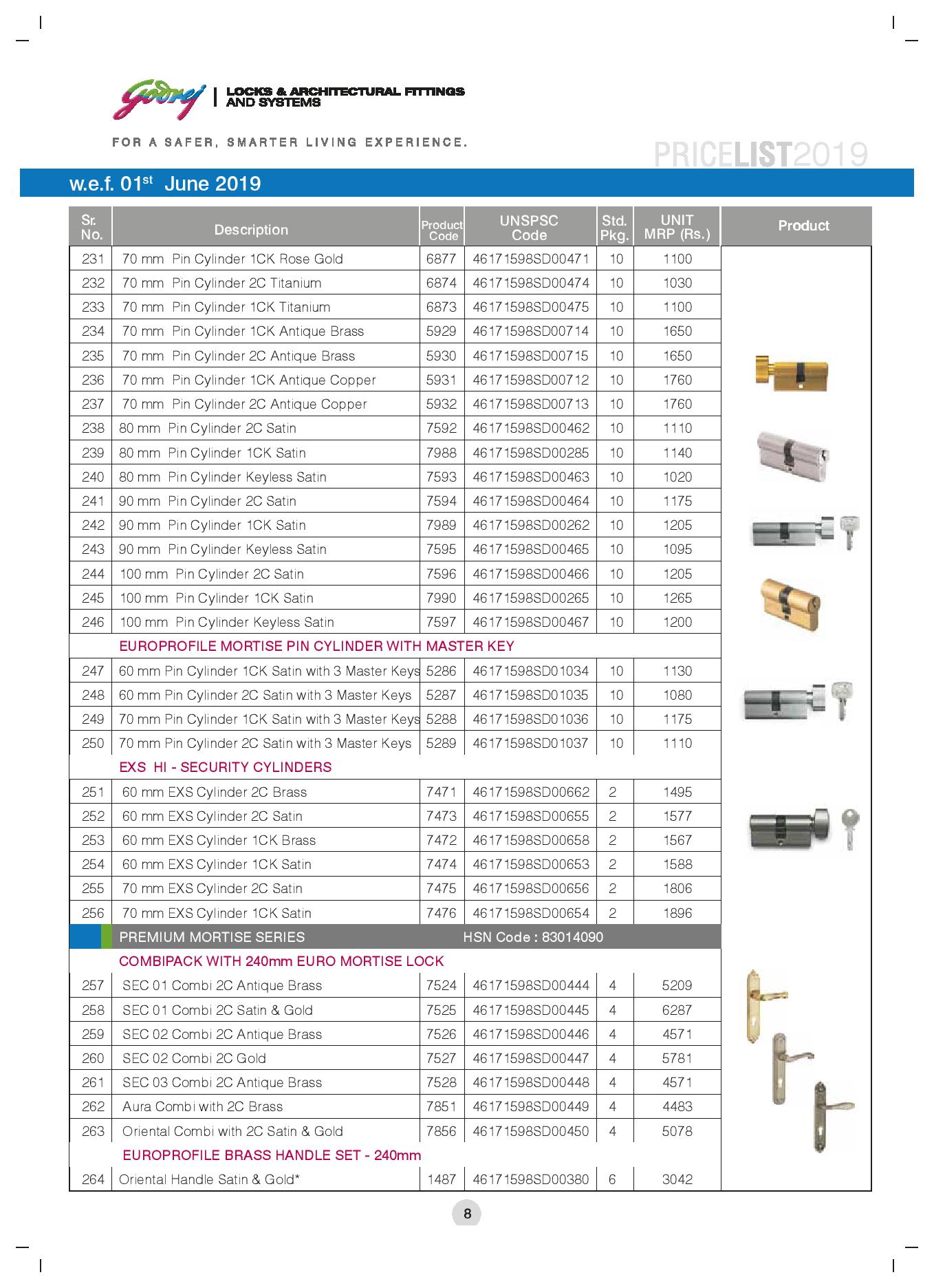 Godrej | LOCKS & ARCHITECTURAL FITTINGS AND SYSTEMS

FOR A SAFER, SMARTER LIVING EXPERIENCE.

PRICELIST2019

w.e.f. 01$^{st}$ June 2019

| Sr. No. | Description | Product Code | UNSPSC Code | Std. Pkg. | UNIT MRP (Rs.) | Product |
|---|---|---|---|---|---|---|
| 231 | 70 mm Pin Cylinder 1CK Rose Gold | 6877 | 46171598SD00471 | 10 | 1100 | |
| 232 | 70 mm Pin Cylinder 2C Titanium | 6874 | 46171598SD00474 | 10 | 1030 | |
| 233 | 70 mm Pin Cylinder 1CK Titanium | 6873 | 46171598SD00475 | 10 | 1100 | |
| 234 | 70 mm Pin Cylinder 1CK Antique Brass | 5929 | 46171598SD00714 | 10 | 1650 | |
| 235 | 70 mm Pin Cylinder 2C Antique Brass | 5930 | 46171598SD00715 | 10 | 1650 | |
| 236 | 70 mm Pin Cylinder 1CK Antique Copper | 5931 | 46171598SD00712 | 10 | 1760 | |
| 237 | 70 mm Pin Cylinder 2C Antique Copper | 5932 | 46171598SD00713 | 10 | 1760 | |
| 238 | 80 mm Pin Cylinder 2C Satin | 7592 | 46171598SD00462 | 10 | 1110 | |
| 239 | 80 mm Pin Cylinder 1CK Satin | 7988 | 46171598SD00285 | 10 | 1140 | |
| 240 | 80 mm Pin Cylinder Keyless Satin | 7593 | 46171598SD00463 | 10 | 1020 | |
| 241 | 90 mm Pin Cylinder 2C Satin | 7594 | 46171598SD00464 | 10 | 1175 | |
| 242 | 90 mm Pin Cylinder 1CK Satin | 7989 | 46171598SD00262 | 10 | 1205 | |
| 243 | 90 mm Pin Cylinder Keyless Satin | 7595 | 46171598SD00465 | 10 | 1095 | |
| 244 | 100 mm Pin Cylinder 2C Satin | 7596 | 46171598SD00466 | 10 | 1205 | |
| 245 | 100 mm Pin Cylinder 1CK Satin | 7990 | 46171598SD00265 | 10 | 1265 | |
| 246 | 100 mm Pin Cylinder Keyless Satin | 7597 | 46171598SD00467 | 10 | 1200 | |
| | EUROPROFILE MORTISE PIN CYLINDER WITH MASTER KEY | | | | | |
| 247 | 60 mm Pin Cylinder 1CK Satin with 3 Master Keys | 5286 | 46171598SD01034 | 10 | 1130 | |
| 248 | 60 mm Pin Cylinder 2C Satin with 3 Master Keys | 5287 | 46171598SD01035 | 10 | 1080 | |
| 249 | 70 mm Pin Cylinder 1CK Satin with 3 Master Keys | 5288 | 46171598SD01036 | 10 | 1175 | |
| 250 | 70 mm Pin Cylinder 2C Satin with 3 Master Keys | 5289 | 46171598SD01037 | 10 | 1110 | |
| | EXS HI - SECURITY CYLINDERS | | | | | |
| 251 | 60 mm EXS Cylinder 2C Brass | 7471 | 46171598SD00662 | 2 | 1495 | |
| 252 | 60 mm EXS Cylinder 2C Satin | 7473 | 46171598SD00655 | 2 | 1577 | |
| 253 | 60 mm EXS Cylinder 1CK Brass | 7472 | 46171598SD00658 | 2 | 1567 | |
| 254 | 60 mm EXS Cylinder 1CK Satin | 7474 | 46171598SD00653 | 2 | 1588 | |
| 255 | 70 mm EXS Cylinder 2C Satin | 7475 | 46171598SD00656 | 2 | 1806 | |
| 256 | 70 mm EXS Cylinder 1CK Satin | 7476 | 46171598SD00654 | 2 | 1896 | |
| | PREMIUM MORTISE SERIES | | HSN Code : 83014090 | | | |
| | COMBIPACK WITH 240mm EURO MORTISE LOCK | | | | | |
| 257 | SEC 01 Combi 2C Antique Brass | 7524 | 46171598SD00444 | 4 | 5209 | |
| 258 | SEC 01 Combi 2C Satin & Gold | 7525 | 46171598SD00445 | 4 | 6287 | |
| 259 | SEC 02 Combi 2C Antique Brass | 7526 | 46171598SD00446 | 4 | 4571 | |
| 260 | SEC 02 Combi 2C Gold | 7527 | 46171598SD00447 | 4 | 5781 | |
| 261 | SEC 03 Combi 2C Antique Brass | 7528 | 46171598SD00448 | 4 | 4571 | |
| 262 | Aura Combi with 2C Brass | 7851 | 46171598SD00449 | 4 | 4483 | |
| 263 | Oriental Combi with 2C Satin & Gold | 7856 | 46171598SD00450 | 4 | 5078 | |
| | EUROPROFILE BRASS HANDLE SET - 240mm | | | | | |
| 264 | Oriental Handle Satin & Gold* | 1487 | 46171598SD00380 | 6 | 3042 | |

8